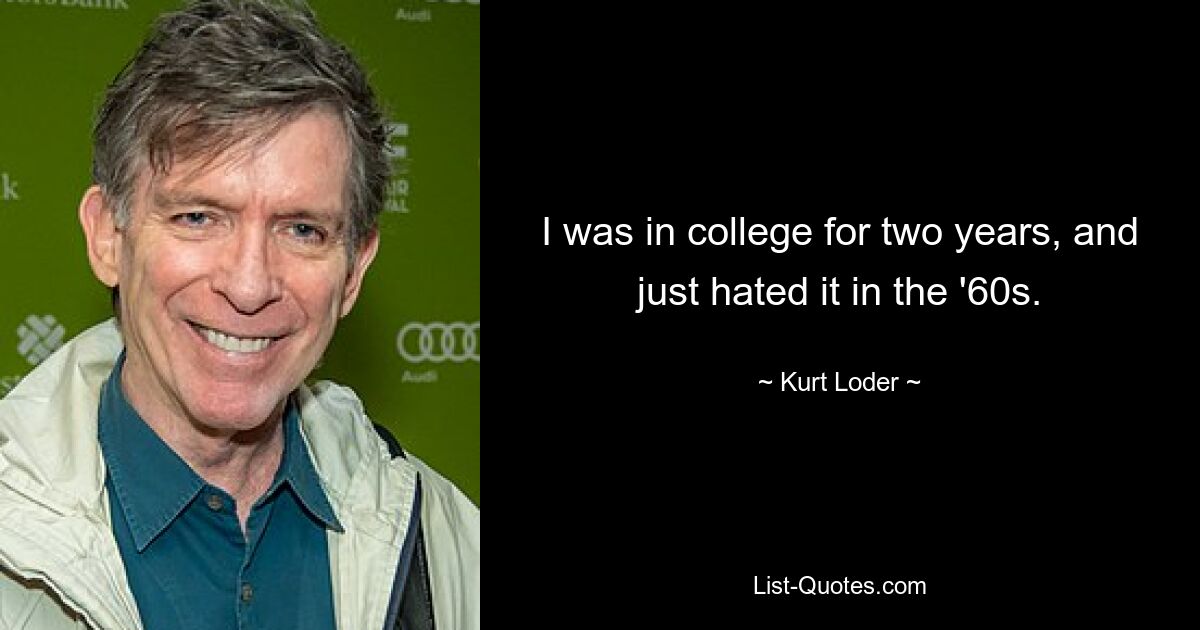 Audi

Audi

I was in college for two years, and just hated it in the '60s.

~ Kurt Loder ~

List-Quotes.com